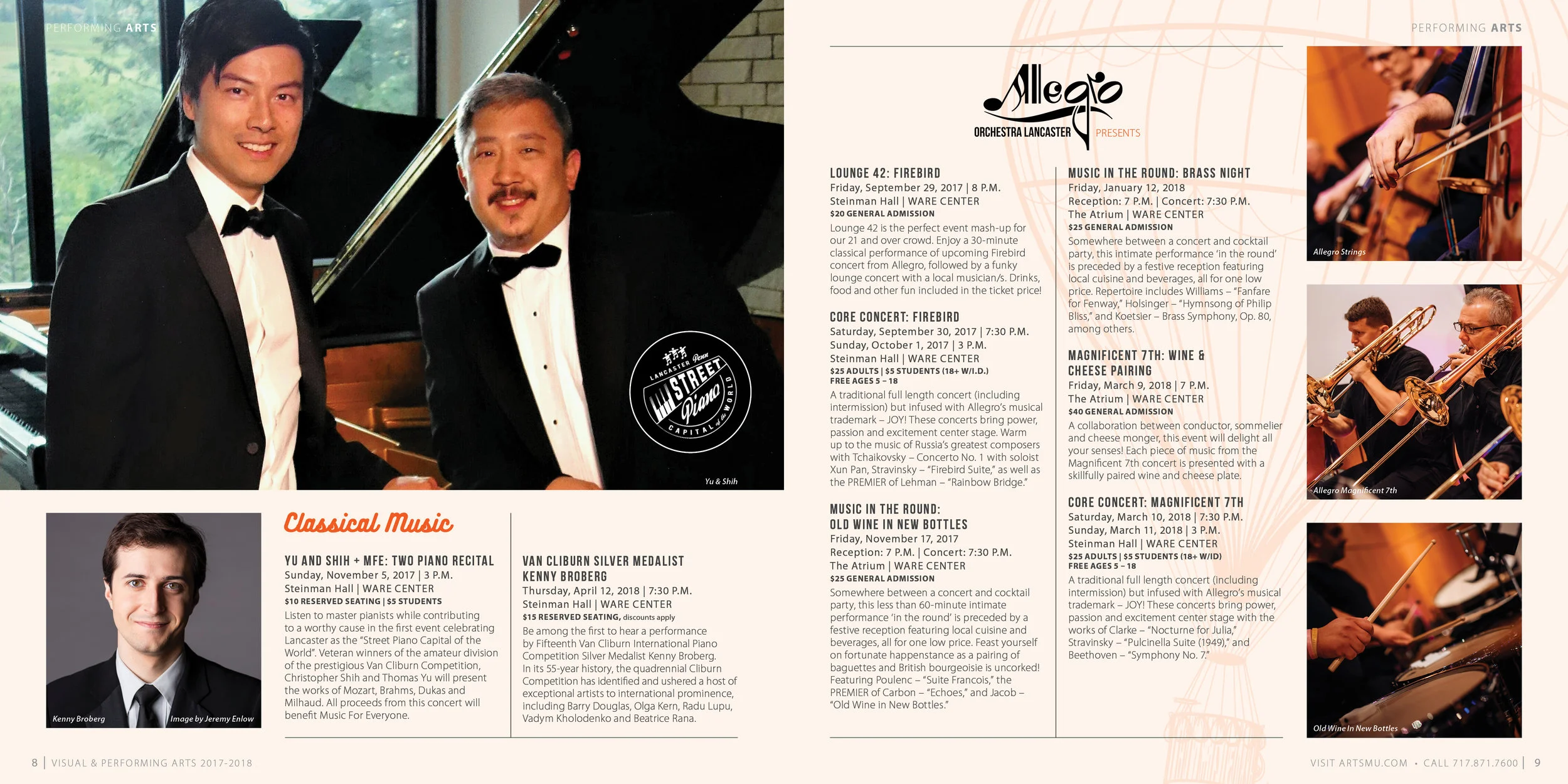 PERFORMING ARTS

LANCASTER Penn STREET Piano CAPITAL of the WORLD

Yu & Shih

Kenny Broberg

Image by Jeremy Enlow

Classical Music

YU AND SHIH + MFE: TWO PIANO RECITAL
Sunday, November 5, 2017 | 3 P.M.
Steinman Hall | WARE CENTER
$10 RESERVED SEATING | $5 STUDENTS
Listen to master pianists while contributing to a worthy cause in the first event celebrating Lancaster as the "Street Piano Capital of the World". Veteran winners of the amateur division of the prestigious Van Cliburn Competition, Christopher Shih and Thomas Yu will present the works of Mozart, Brahms, Dukas and Milhaud. All proceeds from this concert will benefit Music For Everyone.

VAN CLIBURN SILVER MEDALIST KENNY BROBERG
Thursday, April 12, 2018 | 7:30 P.M.
Steinman Hall | WARE CENTER
$15 RESERVED SEATING, discounts apply
Be among the first to hear a performance by Fifteenth Van Cliburn International Piano Competition Silver Medalist Kenny Broberg. In its 55-year history, the quadrennial Cliburn Competition has identified and ushered a host of exceptional artists to international prominence, including Barry Douglas, Olga Kern, Radu Lupu, Vadym Kholodenko and Beatrice Rana.

8 | VISUAL & PERFORMING ARTS 2017-2018

PERFORMING ARTS

Allegro ORCHESTRA LANCASTER PRESENTS

LOUNGE 42: FIREBIRD
Friday, September 29, 2017 | 8 P.M.
Steinman Hall | WARE CENTER
$20 GENERAL ADMISSION
Lounge 42 is the perfect event mash-up for our 21 and over crowd. Enjoy a 30-minute classical performance of upcoming Firebird concert from Allegro, followed by a funky lounge concert with a local musician/s. Drinks, food and other fun included in the ticket price!

CORE CONCERT: FIREBIRD
Saturday, September 30, 2017 | 7:30 P.M.
Sunday, October 1, 2017 | 3 P.M.
Steinman Hall | WARE CENTER
$25 ADULTS | $5 STUDENTS (18+ W/I.D.)
FREE AGES 5 – 18
A traditional full length concert (including intermission) but infused with Allegro's musical trademark – JOY! These concerts bring power, passion and excitement center stage. Warm up to the music of Russia's greatest composers with Tchaikovsky – Concerto No. 1 with soloist Xun Pan, Stravinsky – "Firebird Suite," as well as the PREMIER of Lehman – "Rainbow Bridge."

MUSIC IN THE ROUND: OLD WINE IN NEW BOTTLES
Friday, November 17, 2017
Reception: 7 P.M. | Concert: 7:30 P.M.
The Atrium | WARE CENTER
$25 GENERAL ADMISSION
Somewhere between a concert and cocktail party, this less than 60-minute intimate performance 'in the round' is preceded by a festive reception featuring local cuisine and beverages, all for one low price. Feast yourself on fortunate happenstance as a pairing of baguettes and British bourgeoisie is uncorked! Featuring Poulenc – "Suite Francois," the PREMIER of Carbon – "Echoes," and Jacob – "Old Wine in New Bottles."

MUSIC IN THE ROUND: BRASS NIGHT
Friday, January 12, 2018
Reception: 7 P.M. | Concert: 7:30 P.M.
The Atrium | WARE CENTER
$25 GENERAL ADMISSION
Somewhere between a concert and cocktail party, this intimate performance 'in the round' is preceded by a festive reception featuring local cuisine and beverages, all for one low price. Repertoire includes Williams – "Fanfare for Fenway," Holsinger – "Hymnsong of Philip Bliss," and Koetsier – Brass Symphony, Op. 80, among others.

MAGNIFICENT 7TH: WINE & CHEESE PAIRING
Friday, March 9, 2018 | 7 P.M.
The Atrium | WARE CENTER
$40 GENERAL ADMISSION
A collaboration between conductor, sommelier and cheese monger, this event will delight all your senses! Each piece of music from the Magnificent 7th concert is presented with a skillfully paired wine and cheese plate.

CORE CONCERT: MAGNIFICENT 7TH
Saturday, March 10, 2018 | 7:30 P.M.
Sunday, March 11, 2018 | 3 P.M.
Steinman Hall | WARE CENTER
$25 ADULTS | $5 STUDENTS (18+ W/ID)
FREE AGES 5 – 18
A traditional full length concert (including intermission) but infused with Allegro's musical trademark – JOY! These concerts bring power, passion and excitement center stage with the works of Clarke – "Nocturne for Julia," Stravinsky – "Pulcinella Suite (1949)," and Beethoven – "Symphony No. 7."

Allegro Strings

Allegro Magnificent 7th

Old Wine In New Bottles

VISIT ARTSMU.COM • CALL 717.871.7600 | 9